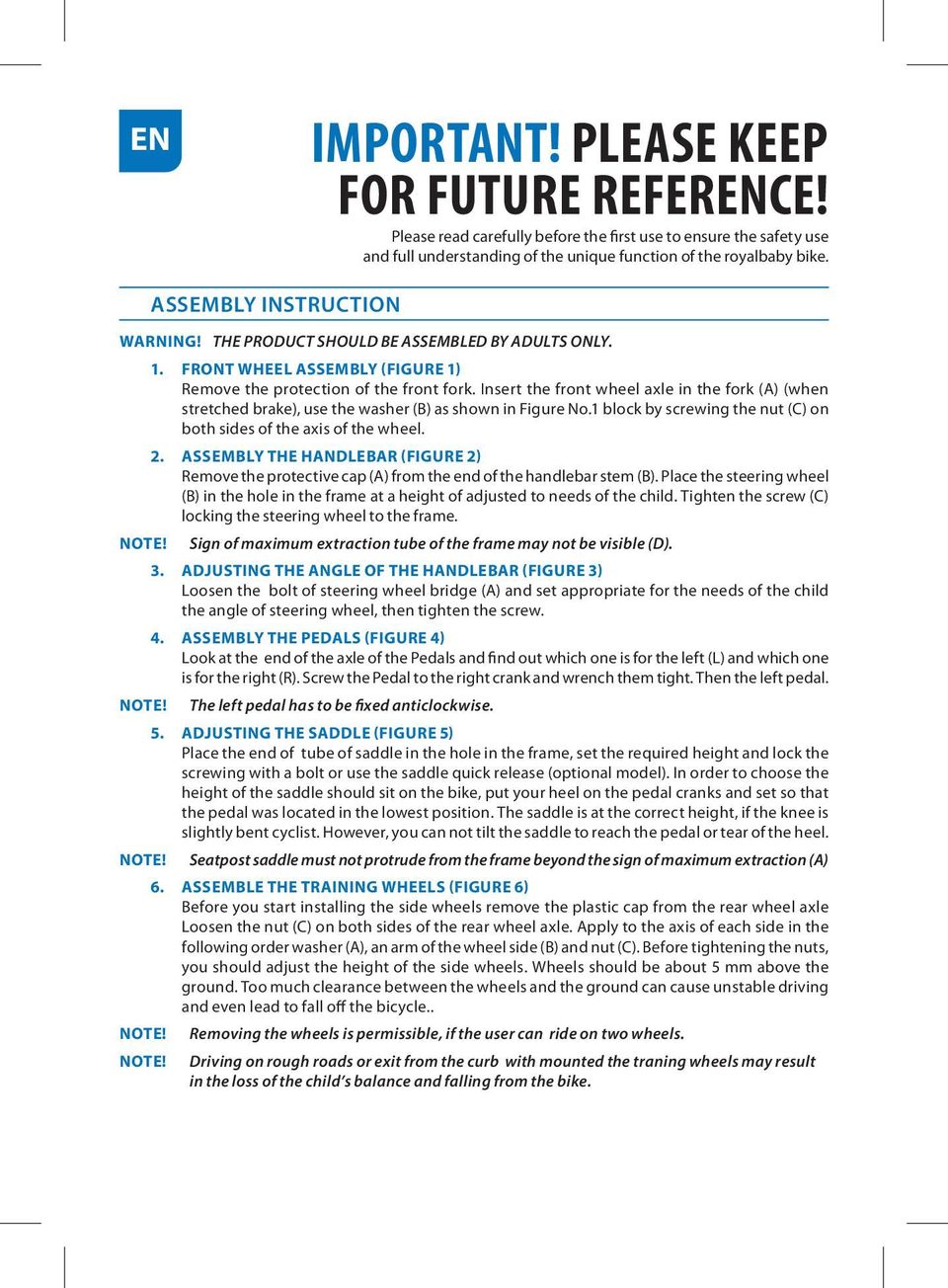 EN

IMPORTANT! PLEASE KEEP FOR FUTURE REFERENCE!

Please read carefully before the first use to ensure the safety use and full understanding of the unique function of the royalbaby bike.

ASSEMBLY INSTRUCTION

WARNING! THE PRODUCT SHOULD BE ASSEMBLED BY ADULTS ONLY.

1. FRONT WHEEL ASSEMBLY (FIGURE 1)
Remove the protection of the front fork. Insert the front wheel axle in the fork (A) (when stretched brake), use the washer (B) as shown in Figure No.1 block by screwing the nut (C) on both sides of the axis of the wheel.

2. ASSEMBLY THE HANDLEBAR (FIGURE 2)
Remove the protective cap (A) from the end of the handlebar stem (B). Place the steering wheel (B) in the hole in the frame at a height of adjusted to needs of the child. Tighten the screw (C) locking the steering wheel to the frame.

NOTE! Sign of maximum extraction tube of the frame may not be visible (D).

3. ADJUSTING THE ANGLE OF THE HANDLEBAR (FIGURE 3)
Loosen the bolt of steering wheel bridge (A) and set appropriate for the needs of the child the angle of steering wheel, then tighten the screw.

4. ASSEMBLY THE PEDALS (FIGURE 4)
Look at the end of the axle of the Pedals and find out which one is for the left (L) and which one is for the right (R). Screw the Pedal to the right crank and wrench them tight. Then the left pedal.

NOTE! The left pedal has to be fixed anticlockwise.

5. ADJUSTING THE SADDLE (FIGURE 5)
Place the end of tube of saddle in the hole in the frame, set the required height and lock the screwing with a bolt or use the saddle quick release (optional model). In order to choose the height of the saddle should sit on the bike, put your heel on the pedal cranks and set so that the pedal was located in the lowest position. The saddle is at the correct height, if the knee is slightly bent cyclist. However, you can not tilt the saddle to reach the pedal or tear of the heel.

NOTE! Seatpost saddle must not protrude from the frame beyond the sign of maximum extraction (A)

6. ASSEMBLE THE TRAINING WHEELS (FIGURE 6)
Before you start installing the side wheels remove the plastic cap from the rear wheel axle Loosen the nut (C) on both sides of the rear wheel axle. Apply to the axis of each side in the following order washer (A), an arm of the wheel side (B) and nut (C). Before tightening the nuts, you should adjust the height of the side wheels. Wheels should be about 5 mm above the ground. Too much clearance between the wheels and the ground can cause unstable driving and even lead to fall off the bicycle..

NOTE! Removing the wheels is permissible, if the user can ride on two wheels.

NOTE! Driving on rough roads or exit from the curb with mounted the traning wheels may result in the loss of the child's balance and falling from the bike.